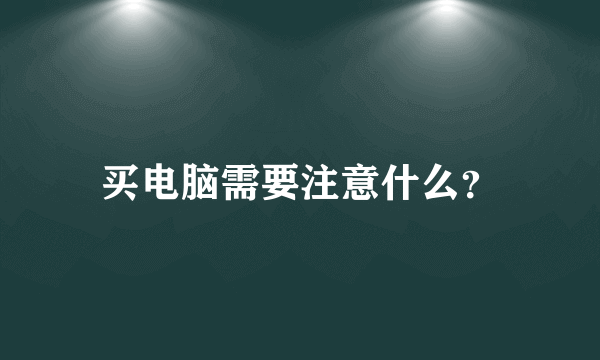 买电脑需要注意什么?